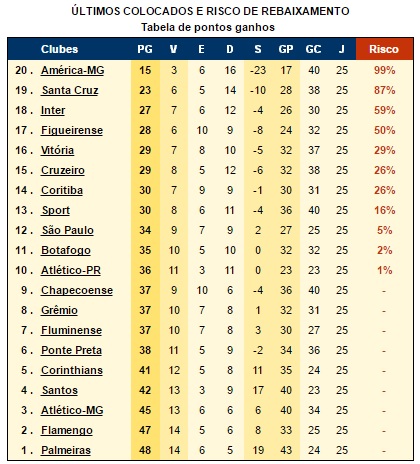 ÚLTIMOS COLOCADOS E RISCO DE REBAIXAMENTO
Tabela de pontos ganhos

| | Clubes | PG | V | E | D | S | GP | GC | J | Risco |
|---|---|---|---|---|---|---|---|---|---|---|
| 20 . | América-MG | 15 | 3 | 6 | 16 | -23 | 17 | 40 | 25 | 99% |
| 19 . | Santa Cruz | 23 | 6 | 5 | 14 | -10 | 28 | 38 | 25 | 87% |
| 18 . | Inter | 27 | 7 | 6 | 12 | -4 | 26 | 30 | 25 | 59% |
| 17 . | Figueirense | 28 | 6 | 10 | 9 | -8 | 24 | 32 | 25 | 50% |
| 16 . | Vitória | 29 | 7 | 8 | 10 | -5 | 32 | 37 | 25 | 29% |
| 15 . | Cruzeiro | 29 | 8 | 5 | 12 | -6 | 32 | 38 | 25 | 26% |
| 14 . | Coritiba | 30 | 7 | 9 | 9 | -1 | 30 | 31 | 25 | 26% |
| 13 . | Sport | 30 | 8 | 6 | 11 | -4 | 36 | 40 | 25 | 16% |
| 12 . | São Paulo | 34 | 9 | 7 | 9 | 2 | 27 | 25 | 25 | 5% |
| 11 . | Botafogo | 35 | 10 | 5 | 10 | 0 | 32 | 32 | 25 | 2% |
| 10 . | Atlético-PR | 36 | 11 | 3 | 11 | 0 | 23 | 23 | 25 | 1% |
| 9 . | Chapecoense | 37 | 9 | 10 | 6 | -4 | 36 | 40 | 25 | - |
| 8 . | Grêmio | 37 | 10 | 7 | 8 | 1 | 32 | 31 | 25 | - |
| 7 . | Fluminense | 37 | 10 | 7 | 8 | 3 | 30 | 27 | 25 | - |
| 6 . | Ponte Preta | 38 | 11 | 5 | 9 | -2 | 34 | 36 | 25 | - |
| 5 . | Corinthians | 41 | 12 | 5 | 8 | 11 | 35 | 24 | 25 | - |
| 4 . | Santos | 42 | 13 | 3 | 9 | 17 | 40 | 23 | 25 | - |
| 3 . | Atlético-MG | 45 | 13 | 6 | 6 | 6 | 40 | 34 | 25 | - |
| 2 . | Flamengo | 47 | 14 | 5 | 6 | 8 | 33 | 25 | 25 | - |
| 1 . | Palmeiras | 48 | 14 | 6 | 5 | 19 | 43 | 24 | 25 | - |